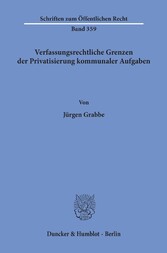 Schriften zum Öffentlichen Recht
Band 359

Verfassungsrechtliche Grenzen der Privatisierung kommunaler Aufgaben

Von

Jürgen Grabbe

Duncker & Humblot · Berlin